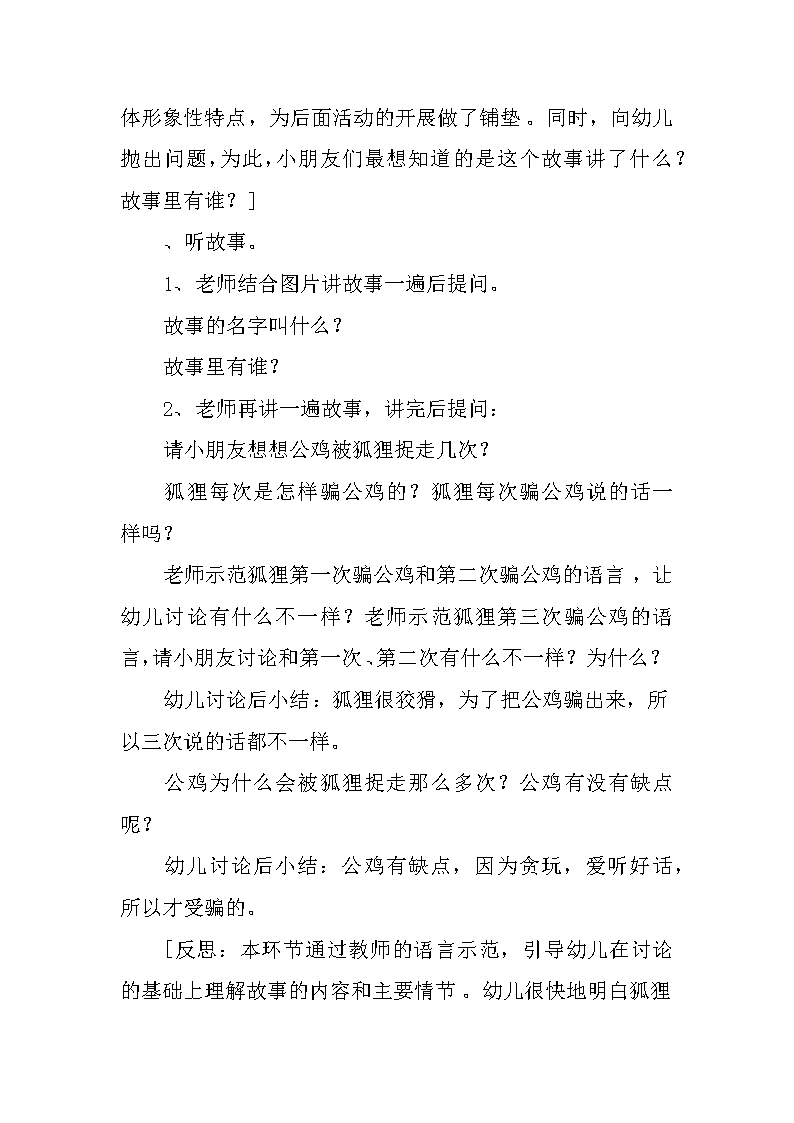 体形象性特点，为后面活动的开展做了铺垫。同时，向幼儿抛出问题，为此，小朋友们最想知道的是这个故事讲了什么？故事里有谁？]

、听故事。

1、老师结合图片讲故事一遍后提问。

故事的名字叫什么？

故事里有谁？

2、老师再讲一遍故事，讲完后提问：

请小朋友想想公鸡被狐狸捉走几次？

狐狸每次是怎样骗公鸡的？狐狸每次骗公鸡说的话一样吗？

老师示范狐狸第一次骗公鸡和第二次骗公鸡的语言，让幼儿讨论有什么不一样？老师示范狐狸第三次骗公鸡的语言，请小朋友讨论和第一次、第二次有什么不一样？为什么？

幼儿讨论后小结：狐狸很狡猾，为了把公鸡骗出来，所以三次说的话都不一样。

公鸡为什么会被狐狸捉走那么多次？公鸡有没有缺点呢？

幼儿讨论后小结：公鸡有缺点，因为贪玩，爱听好话，所以才受骗的。

[反思：本环节通过教师的语言示范，引导幼儿在讨论的基础上理解故事的内容和主要情节。幼儿很快地明白狐狸